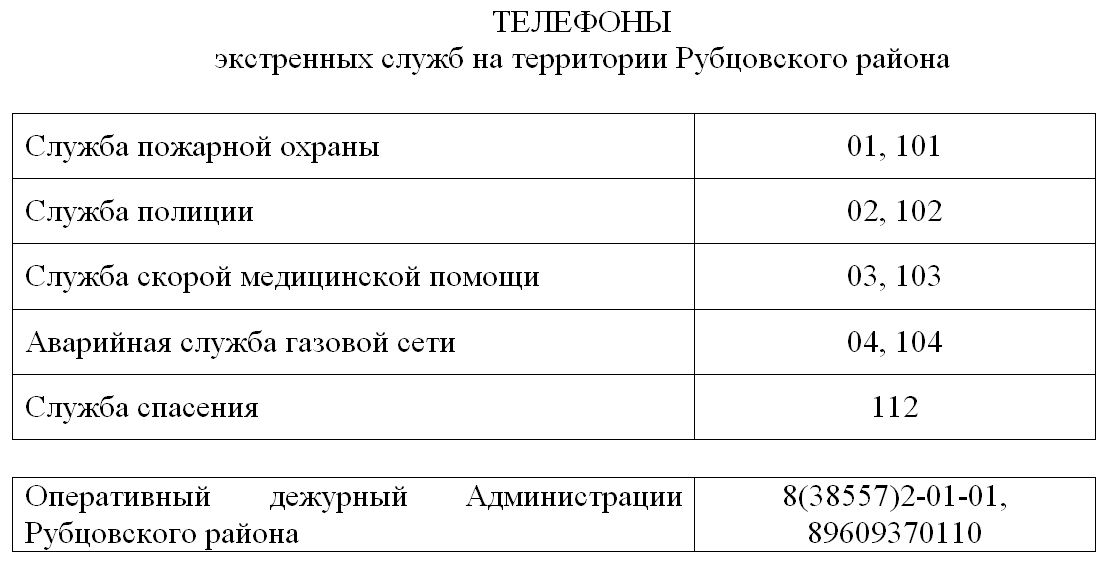 ТЕЛЕФОНЫ
экстренных служб на территории Рубцовского района

| Служба пожарной охраны | 01, 101 |
|---|---|
| Служба полиции | 02, 102 |
| Служба скорой медицинской помощи | 03, 103 |
| Аварийная служба газовой сети | 04, 104 |
| Служба спасения | 112 |

| Оперативный дежурный Администрации Рубцовского района | 8(38557)2-01-01, 89609370110 |
|---|---|